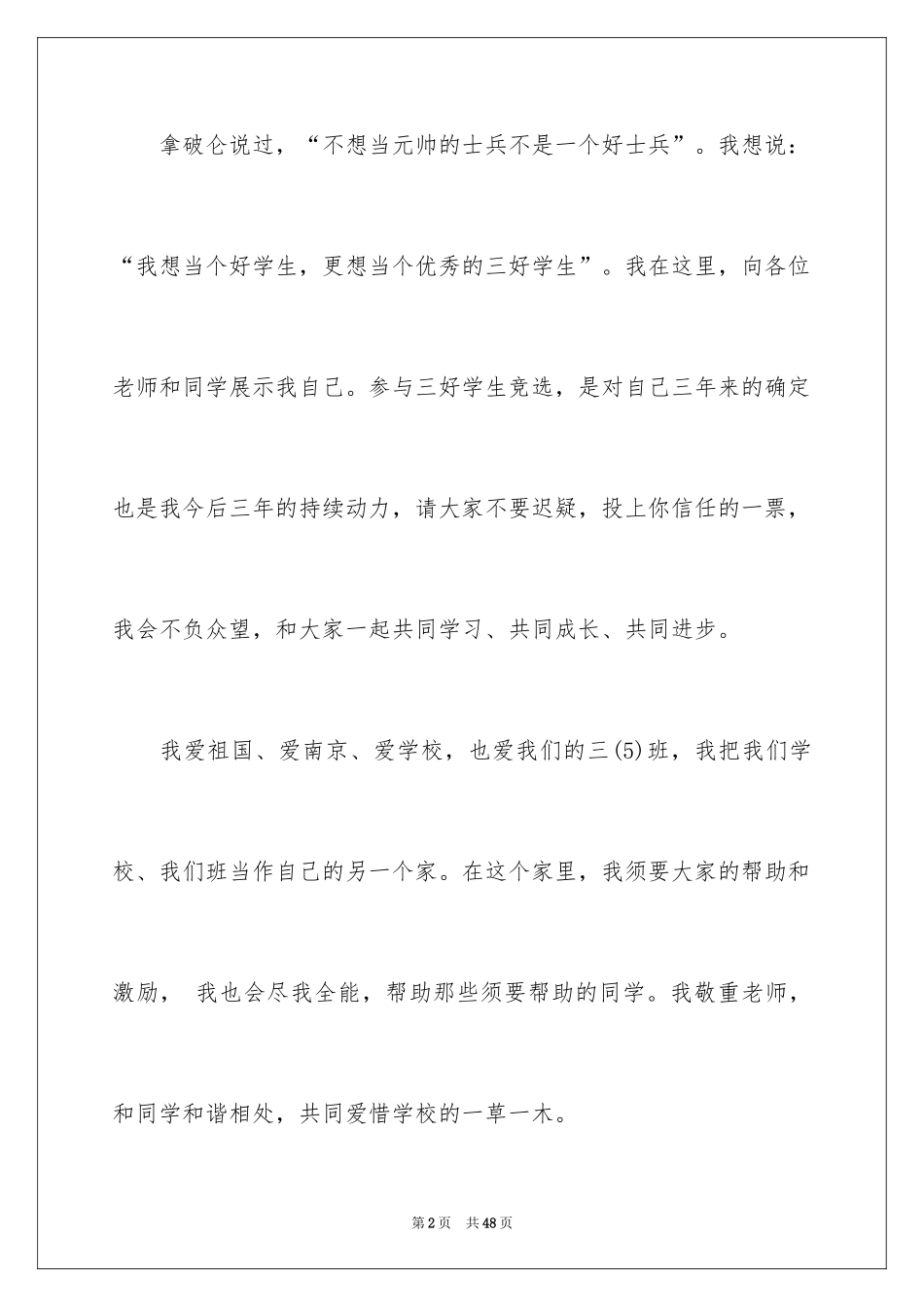 拿破仑说过，“不想当元帅的士兵不是一个好士兵”。我想说：“我想当个好学生，更想当个优秀的三好学生”。我在这里，向各位老师和同学展示我自己。参与三好学生竞选，是对自己三年来的确定也是我今后三年的持续动力，请大家不要迟疑，投上你信任的一票，我会不负众望，和大家一起共同学习、共同成长、共同进步。

我爱祖国、爱南京、爱学校，也爱我们的三(5)班，我把我们学校、我们班当作自己的另一个家。在这个家里，我须要大家的帮助和激励， 我也会尽我全能，帮助那些须要帮助的同学。我敬重老师，和同学和谐相处，共同爱惜学校的一草一木。

第2页 共48页